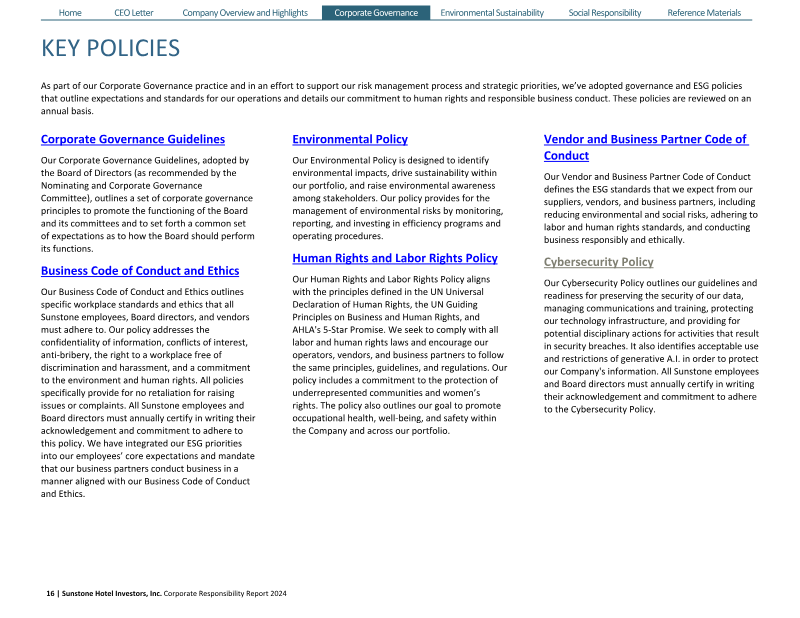 Home CEO Letter Company Overview and Highlights Corporate Governance Environmental Sustainability Social Responsibility Reference Materials

KEY POLICIES

As part of our Corporate Governance practice and in an effort to support our risk management process and strategic priorities, we've adopted governance and ESG policies that outline expectations and standards for our operations and details our commitment to human rights and responsible business conduct. These policies are reviewed on an annual basis.

Corporate Governance Guidelines

Our Corporate Governance Guidelines, adopted by the Board of Directors (as recommended by the Nominating and Corporate Governance Committee), outlines a set of corporate governance principles to promote the functioning of the Board and its committees and to set forth a common set of expectations as to how the Board should perform its functions.

Business Code of Conduct and Ethics

Our Business Code of Conduct and Ethics outlines specific workplace standards and ethics that all Sunstone employees, Board directors, and vendors must adhere to. Our policy addresses the confidentiality of information, conflicts of interest, anti-bribery, the right to a workplace free of discrimination and harassment, and a commitment to the environment and human rights. All policies specifically provide for no retaliation for raising issues or complaints. All Sunstone employees and Board directors must annually certify in writing their acknowledgement and commitment to adhere to this policy. We have integrated our ESG priorities into our employees' core expectations and mandate that our business partners conduct business in a manner aligned with our Business Code of Conduct and Ethics.

Environmental Policy

Our Environmental Policy is designed to identify environmental impacts, drive sustainability within our portfolio, and raise environmental awareness among stakeholders. Our policy provides for the management of environmental risks by monitoring, reporting, and investing in efficiency programs and operating procedures.

Human Rights and Labor Rights Policy

Our Human Rights and Labor Rights Policy aligns with the principles defined in the UN Universal Declaration of Human Rights, the UN Guiding Principles on Business and Human Rights, and AHLA's 5-Star Promise. We seek to comply with all labor and human rights laws and encourage our operators, vendors, and business partners to follow the same principles, guidelines, and regulations. Our policy includes a commitment to the protection of underrepresented communities and women's rights. The policy also outlines our goal to promote occupational health, well-being, and safety within the Company and across our portfolio.

Vendor and Business Partner Code of Conduct

Our Vendor and Business Partner Code of Conduct defines the ESG standards that we expect from our suppliers, vendors, and business partners, including reducing environmental and social risks, adhering to labor and human rights standards, and conducting business responsibly and ethically.

Cybersecurity Policy

Our Cybersecurity Policy outlines our guidelines and readiness for preserving the security of our data, managing communications and training, protecting our technology infrastructure, and providing for potential disciplinary actions for activities that result in security breaches. It also identifies acceptable use and restrictions of generative A.I. in order to protect our Company's information. All Sunstone employees and Board directors must annually certify in writing their acknowledgement and commitment to adhere to the Cybersecurity Policy.

16 | Sunstone Hotel Investors, Inc. Corporate Responsibility Report 2024